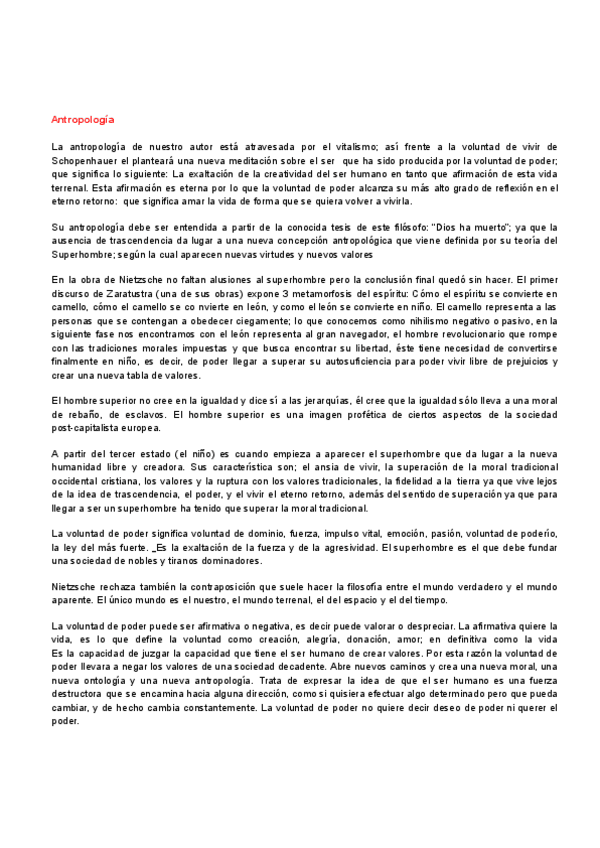 Antropología

La antropología de nuestro autor está atravesada por el vitalismo; así frente a la voluntad de vivir de Schopenhauer el planteará una nueva meditación sobre el ser que ha sido producida por la voluntad de poder; que significa lo siguiente: La exaltación de la creatividad del ser humano en tanto que afirmación de esta vida terrenal. Esta afirmación es eterna por lo que la voluntad de poder alcanza su más alto grado de reflexión en el eterno retorno: que significa amar la vida de forma que se quiera volver a vivirla.

Su antropología debe ser entendida a partir de la conocida tesis de este filósofo: "Dios ha muerto"; ya que la ausencia de trascendencia da lugar a una nueva concepción antropológica que viene definida por su teoría del Superhombre; según la cual aparecen nuevas virtudes y nuevos valores

En la obra de Nietzsche no faltan alusiones al superhombre pero la conclusión final quedó sin hacer. El primer discurso de Zaratustra (una de sus obras) expone 3 metamorfosis del espíritu: Cómo el espíritu se convierte en camello, cómo el camello se co nvierte en león, y como el león se convierte en niño. El camello representa a las personas que se contengan a obedecer ciegamente; lo que conocemos como nihilismo negativo o pasivo, en la siguiente fase nos encontramos con el león representa al gran navegador, el hombre revolucionario que rompe con las tradiciones morales impuestas y que busca encontrar su libertad, éste tiene necesidad de convertirse finalmente en niño, es decir, de poder llegar a superar su autosuficiencia para poder vivir libre de prejuicios y crear una nueva tabla de valores.

El hombre superior no cree en la igualdad y dice sí a las jerarquías, él cree que la igualdad sólo lleva a una moral de rebaño, de esclavos. El hombre superior es una imagen profética de ciertos aspectos de la sociedad post-capitalista europea.

A partir del tercer estado (el niño) es cuando empieza a aparecer el superhombre que da lugar a la nueva humanidad libre y creadora. Sus característica son; el ansia de vivir, la superación de la moral tradicional occidental cristiana, los valores y la ruptura con los valores tradicionales, la fidelidad a la tierra ya que vive lejos de la idea de trascendencia, el poder, y el vivir el eterno retorno, además del sentido de superación ya que para llegar a ser un superhombre ha tenido que superar la moral tradicional.

La voluntad de poder significa voluntad de dominio, fuerza, impulso vital, emoción, pasión, voluntad de poderío, la ley del más fuerte. _Es la exaltación de la fuerza y de la agresividad. El superhombre es el que debe fundar una sociedad de nobles y tiranos dominadores.

Nietzsche rechaza también la contraposición que suele hacer la filosofía entre el mundo verdadero y el mundo aparente. El único mundo es el nuestro, el mundo terrenal, el del espacio y el del tiempo.

La voluntad de poder puede ser afirmativa o negativa, es decir puede valorar o despreciar. La afirmativa quiere la vida, es lo que define la voluntad como creación, alegría, donación, amor; en definitiva como la vida Es la capacidad de juzgar la capacidad que tiene el ser humano de crear valores. Por esta razón la voluntad de poder llevara a negar los valores de una sociedad decadente. Abre nuevos caminos y crea una nueva moral, una nueva ontología y una nueva antropología. Trata de expresar la idea de que el ser humano es una fuerza destructora que se encamina hacia alguna dirección, como si quisiera efectuar algo determinado pero que pueda cambiar, y de hecho cambia constantemente. La voluntad de poder no quiere decir deseo de poder ni querer el poder.